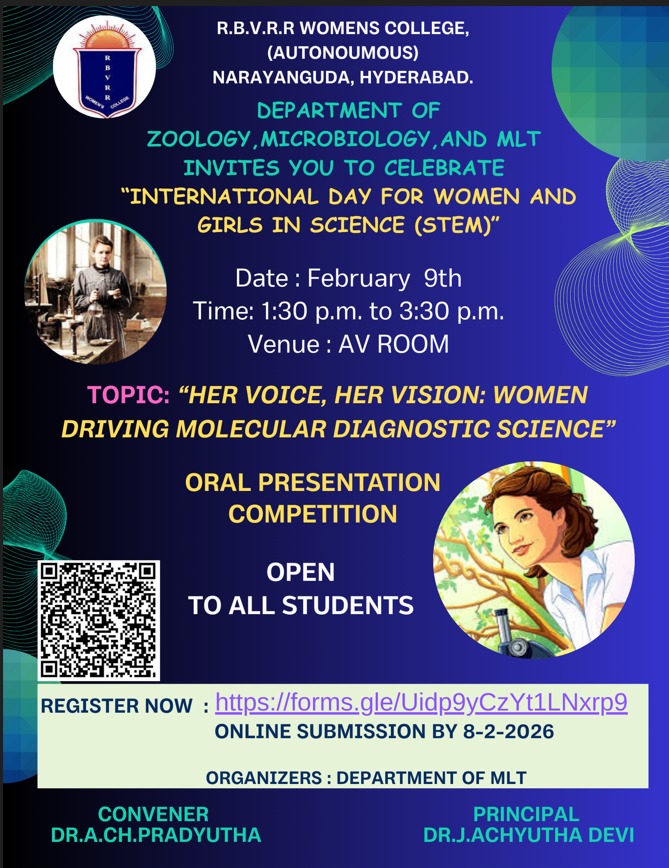 R B V R R
WOMEN'S COLLEGE

R.B.V.R.R WOMENS COLLEGE, (AUTONOUMOUS) NARAYANGUDA, HYDERABAD.

DEPARTMENT OF ZOOLOGY,MICROBIOLOGY,AND MLT INVITES YOU TO CELEBRATE "INTERNATIONAL DAY FOR WOMEN AND GIRLS IN SCIENCE (STEM)"

Date : February 9th
Time: 1:30 p.m. to 3:30 p.m.
Venue : AV ROOM

TOPIC: "HER VOICE, HER VISION: WOMEN DRIVING MOLECULAR DIAGNOSTIC SCIENCE"

ORAL PRESENTATION COMPETITION

OPEN TO ALL STUDENTS

REGISTER NOW : https://forms.gle/Uidp9yCzYt1LNxrp9
ONLINE SUBMISSION BY 8-2-2026

ORGANIZERS : DEPARTMENT OF MLT

CONVENER
DR.A.CH.PRADYUTHA

PRINCIPAL
DR.J.ACHYUTHA DEVI